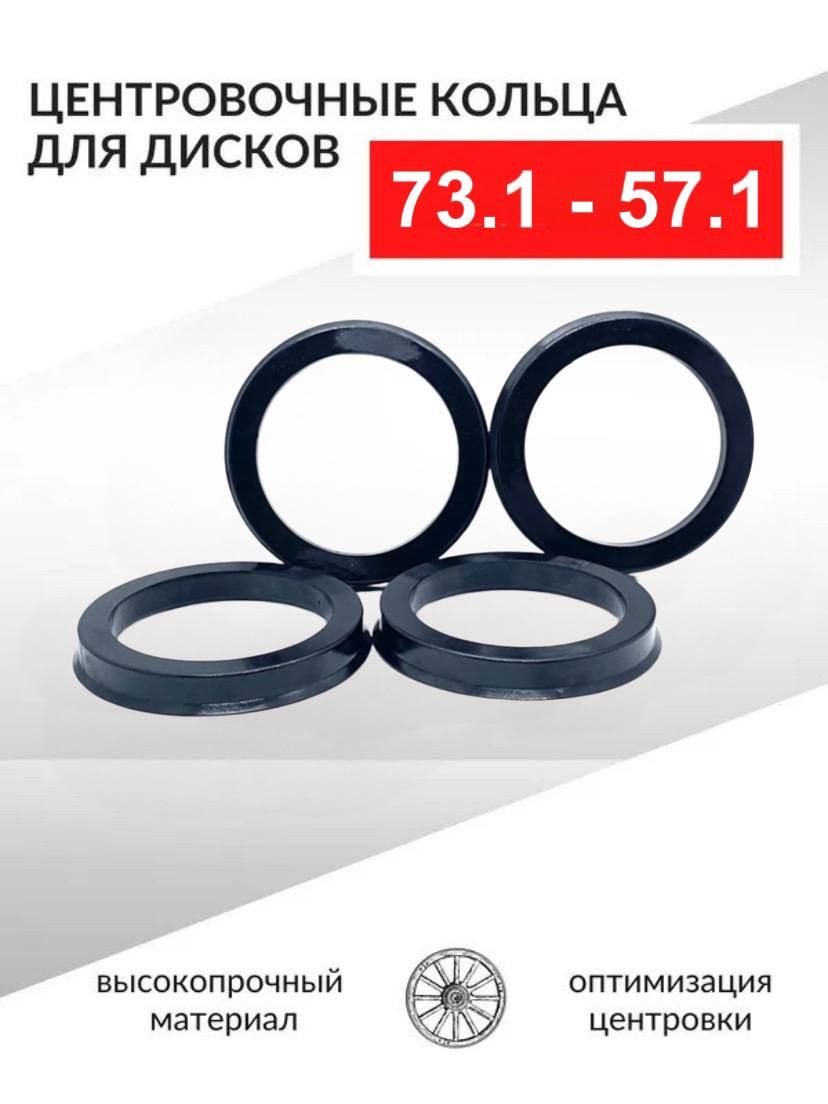 ЦЕНТРОВОЧНЫЕ КОЛЬЦА ДЛЯ ДИСКОВ

73.1 - 57.1

высокопрочный материал

оптимизация центровки